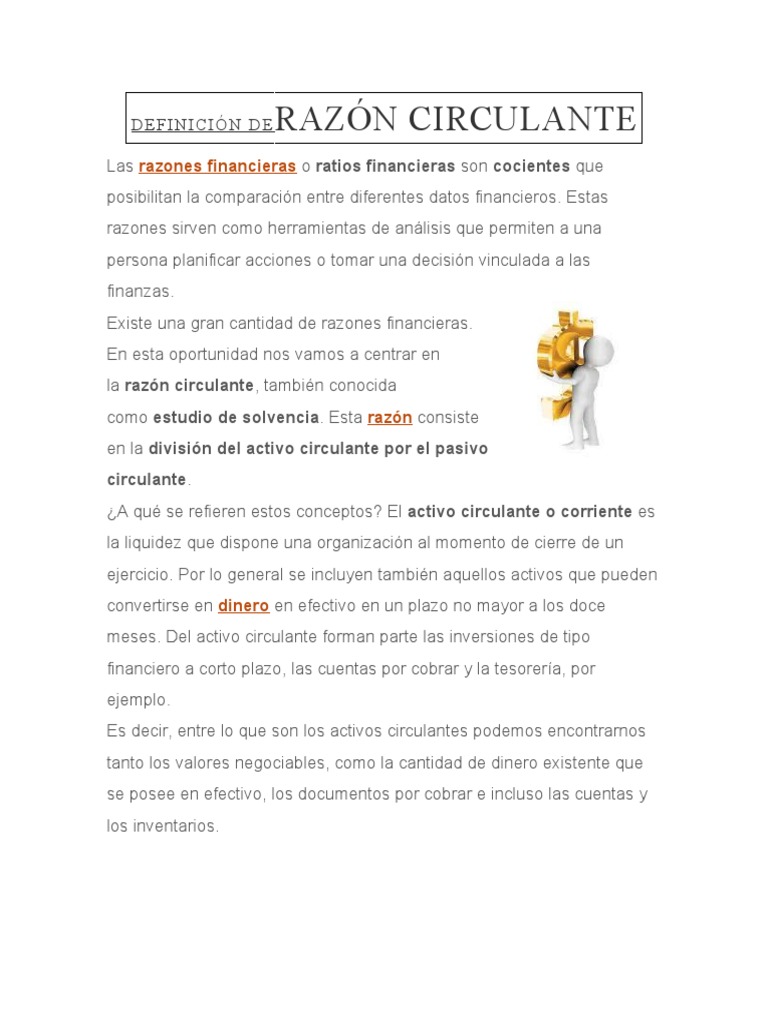 DEFINICIÓN DE RAZÓN CIRCULANTE

Las razones financieras o ratios financieras son cocientes que posibilitan la comparación entre diferentes datos financieros. Estas razones sirven como herramientas de análisis que permiten a una persona planificar acciones o tomar una decisión vinculada a las finanzas.

Existe una gran cantidad de razones financieras. En esta oportunidad nos vamos a centrar en la razón circulante, también conocida como estudio de solvencia. Esta razón consiste en la división del activo circulante por el pasivo circulante.

¿A qué se refieren estos conceptos? El activo circulante o corriente es la liquidez que dispone una organización al momento de cierre de un ejercicio. Por lo general se incluyen también aquellos activos que pueden convertirse en dinero en efectivo en un plazo no mayor a los doce meses. Del activo circulante forman parte las inversiones de tipo financiero a corto plazo, las cuentas por cobrar y la tesorería, por ejemplo.

Es decir, entre lo que son los activos circulantes podemos encontrarnos tanto los valores negociables, como la cantidad de dinero existente que se posee en efectivo, los documentos por cobrar e incluso las cuentas y los inventarios.